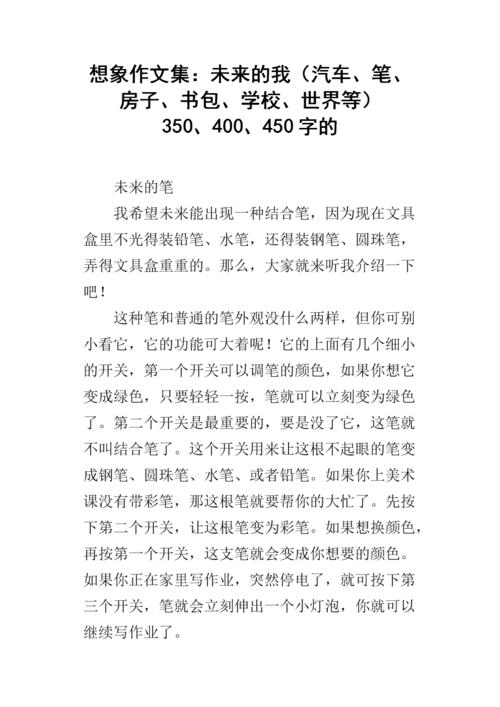 想象作文集：未来的我（汽车、笔、房子、书包、学校、世界等）350、400、450字的

未来的笔

我希望未来能出现一种结合笔，因为现在文具盒里不光得装铅笔、水笔，还得装钢笔、圆珠笔，弄得文具盒重重的。那么，大家就来听我介绍一下吧！

这种笔和普通的笔外观没什么两样，但你可别小看它，它的功能可大着呢！它的上面有几个细小的开关，第一个开关可以调笔的颜色，如果你想它变成绿色，只要轻轻一按，笔就可以立刻变为绿色了。第二个开关是最重要的，要是没了它，这笔就不叫结合笔了。这个开关用来让这根不起眼的笔变成钢笔、圆珠笔、水笔、或者铅笔。如果你上美术课没有带彩笔，那这根笔就要帮你的大忙了。先按下第二个开关，让这根笔变为彩笔。如果想换颜色，再按第一个开关，这支笔就会变成你想要的颜色。如果你正在家里写作业，突然停电了，就可按下第三个开关，笔就会立刻伸出一个小灯泡，你就可以继续写作业了。